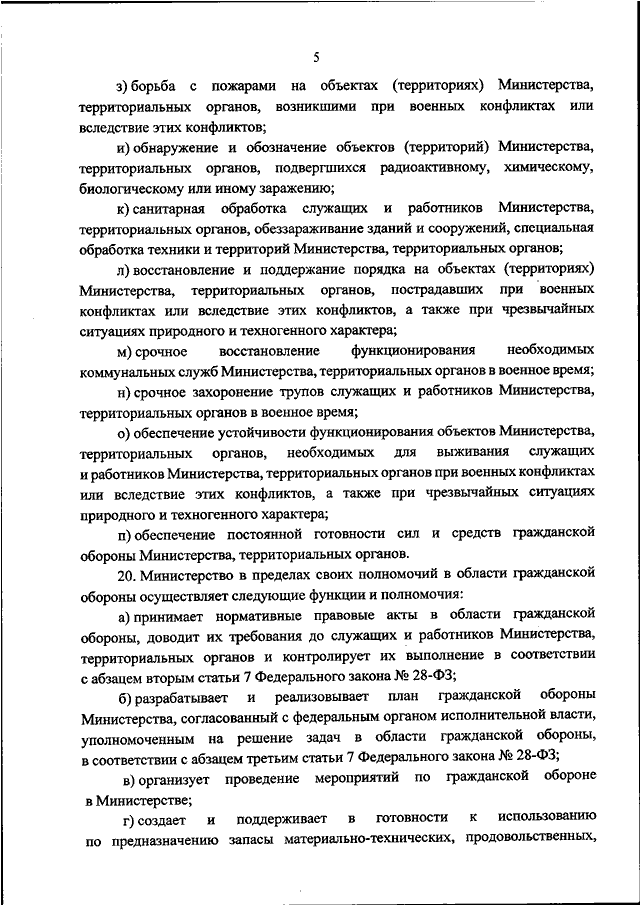 5

з) борьба с пожарами на объектах (территориях) Министерства, территориальных органов, возникшими при военных конфликтах или вследствие этих конфликтов;

и) обнаружение и обозначение объектов (территорий) Министерства, территориальных органов, подвергшихся радиоактивному, химическому, биологическому или иному заражению;

к) санитарная обработка служащих и работников Министерства, территориальных органов, обеззараживание зданий и сооружений, специальная обработка техники и территорий Министерства, территориальных органов;

л) восстановление и поддержание порядка на объектах (территориях) Министерства, территориальных органов, пострадавших при военных конфликтах или вследствие этих конфликтов, а также при чрезвычайных ситуациях природного и техногенного характера;

м) срочное восстановление функционирования необходимых коммунальных служб Министерства, территориальных органов в военное время;

н) срочное захоронение трупов служащих и работников Министерства, территориальных органов в военное время;

о) обеспечение устойчивости функционирования объектов Министерства, территориальных органов, необходимых для выживания служащих и работников Министерства, территориальных органов при военных конфликтах или вследствие этих конфликтов, а также при чрезвычайных ситуациях природного и техногенного характера;

п) обеспечение постоянной готовности сил и средств гражданской обороны Министерства, территориальных органов.

20. Министерство в пределах своих полномочий в области гражданской обороны осуществляет следующие функции и полномочия:

а) принимает нормативные правовые акты в области гражданской обороны, доводит их требования до служащих и работников Министерства, территориальных органов и контролирует их выполнение в соответствии с абзацем вторым статьи 7 Федерального закона № 28-ФЗ;

б) разрабатывает и реализовывает план гражданской обороны Министерства, согласованный с федеральным органом исполнительной власти, уполномоченным на решение задач в области гражданской обороны, в соответствии с абзацем третьим статьи 7 Федерального закона № 28-ФЗ;

в) организует проведение мероприятий по гражданской обороне в Министерстве;

г) создает и поддерживает в готовности к использованию по предназначению запасы материально-технических, продовольственных,